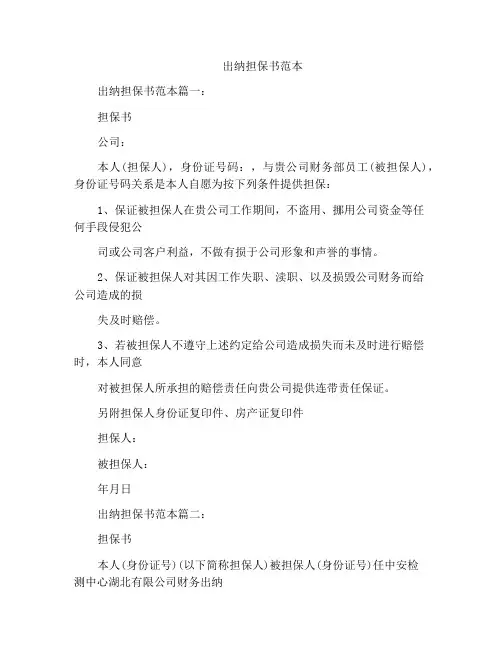 出纳担保书范本

出纳担保书范本篇一：

担保书

公司：

本人(担保人)，身份证号码：，与贵公司财务部员工(被担保人)，身份证号码关系是本人自愿为按下列条件提供担保：

1、保证被担保人在贵公司工作期间，不盗用、挪用公司资金等任何手段侵犯公

司或公司客户利益，不做有损于公司形象和声誉的事情。

2、保证被担保人对其因工作失职、渎职、以及损毁公司财务而给公司造成的损

失及时赔偿。

3、若被担保人不遵守上述约定给公司造成损失而未及时进行赔偿时，本人同意

对被担保人所承担的赔偿责任向贵公司提供连带责任保证。

另附担保人身份证复印件、房产证复印件

担保人：

被担保人：

年月日

出纳担保书范本篇二：

担保书

本人(身份证号)(以下简称担保人)被担保人(身份证号)任中安检测中心湖北有限公司财务出纳